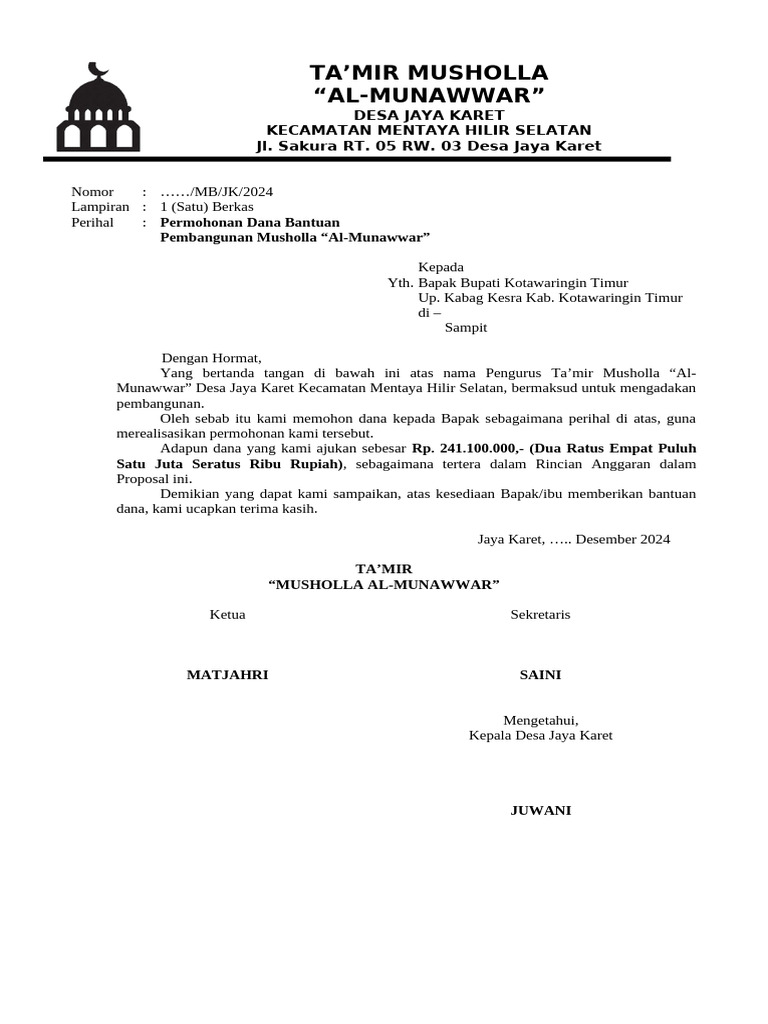 TA’MIR MUSHOLLA
“AL-MUNAWWAR”
DESA JAYA KARET
KECAMATAN MENTAYA HILIR SELATAN
Jl. Sakura RT. 05 RW. 03 Desa Jaya Karet

Nomor : ……/MB/JK/2024
Lampiran : 1 (Satu) Berkas
Perihal : Permohonan Dana Bantuan
Pembangunan Musholla “Al-Munawwar”

Kepada
Yth. Bapak Bupati Kotawaringin Timur
Up. Kabag Kesra Kab. Kotawaringin Timur
di –
Sampit

Dengan Hormat,

Yang bertanda tangan di bawah ini atas nama Pengurus Ta’mir Musholla “Al-Munawwar” Desa Jaya Karet Kecamatan Mentaya Hilir Selatan, bermaksud untuk mengadakan pembangunan.

Oleh sebab itu kami memohon dana kepada Bapak sebagaimana perihal di atas, guna merealisasikan permohonan kami tersebut.

Adapun dana yang kami ajukan sebesar Rp. 241.100.000,- (Dua Ratus Empat Puluh Satu Juta Seratus Ribu Rupiah), sebagaimana tertera dalam Rincian Anggaran dalam Proposal ini.

Demikian yang dapat kami sampaikan, atas kesediaan Bapak/ibu memberikan bantuan dana, kami ucapkan terima kasih.

Jaya Karet, ….. Desember 2024

TA’MIR
“MUSHOLLA AL-MUNAWWAR”

Ketua

MATJAHRI

Sekretaris

SAINI

Mengetahui,
Kepala Desa Jaya Karet

JUWANI